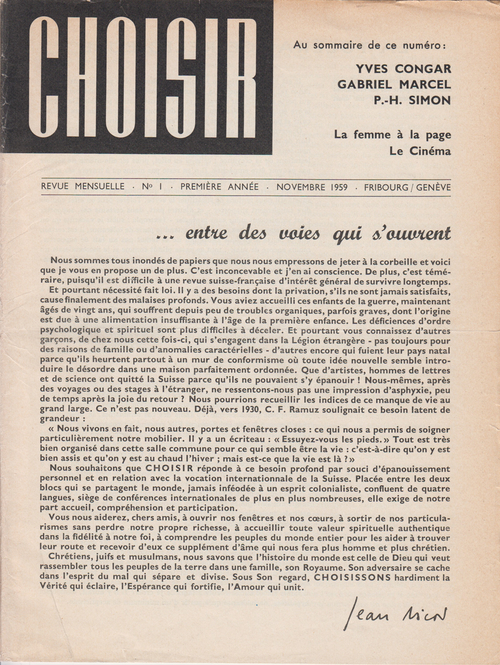 CHOISIR

Au sommaire de ce numéro :

YVES CONGAR
GABRIEL MARCEL
P.-H. SIMON

La femme à la page
Le Cinéma

REVUE MENSUELLE · No 1 · PREMIÈRE ANNÉE · NOVEMBRE 1959 · FRIBOURG / GENÈVE

... entre des voies qui s'ouvrent

Nous sommes tous inondés de papiers que nous nous empressons de jeter à la corbeille et voici que je vous en propose un de plus. C'est inconcevable et j'en ai conscience. De plus, c'est téméraire, puisqu'il est difficile à une revue suisse-française d'intérêt général de survivre longtemps.

Et pourtant nécessité fait loi. Il y a des besoins dont la privation, s'ils ne sont jamais satisfaits, cause finalement des malaises profonds. Vous aviez accueilli ces enfants de la guerre, maintenant âgés de vingt ans, qui souffrent depuis peu de troubles organiques, parfois graves, dont l'origine est due à une alimentation insuffisante à l'âge de la première enfance. Les déficiences d'ordre psychologique et spirituel sont plus difficiles à déceler. Et pourtant vous connaissez d'autres garçons, de chez nous cette fois-ci, qui s'engagent dans la Légion étrangère - pas toujours pour des raisons de famille ou d'anomalies caractérielles - d'autres encore qui fuient leur pays natal parce qu'ils heurtent partout à un mur de conformisme où toute idée nouvelle semble introduire le désordre dans une maison parfaitement ordonnée. Que d'artistes, hommes de lettres et de science ont quitté la Suisse parce qu'ils ne pouvaient s'y épanouir ! Nous-mêmes, après des voyages ou des stages à l'étranger, ne ressentons-nous pas une impression d'asphyxie, peu de temps après la joie du retour ? Nous pourrions recueillir les indices de ce manque de vie au grand large. Ce n'est pas nouveau. Déjà, vers 1930, C. F. Ramuz soulignait ce besoin latent de grandeur :

« Nous vivons en fait, nous autres, portes et fenêtres closes : ce qui nous a permis de soigner particulièrement notre mobilier. Il y a un écriteau : « Essuyez-vous les pieds. » Tout est très bien organisé dans cette salle commune pour ce qui semble être la vie : c'est-à-dire qu'on y est bien assis et qu'on y est au chaud l'hiver ; mais est-ce que la vie est là ? »

Nous souhaitons que CHOISIR réponde à ce besoin profond par souci d'épanouissement personnel et en relation avec la vocation internationale de la Suisse. Placée entre les deux blocs qui se partagent le monde, jamais inféodée à un esprit colonialiste, confluent de quatre langues, siège de conférences internationales de plus en plus nombreuses, elle exige de notre part accueil, compréhension et participation.

Vous nous aiderez, chers amis, à ouvrir nos fenêtres et nos cœurs, à sortir de nos particularismes sans perdre notre propre richesse, à accueillir toute valeur spirituelle authentique dans la fidélité à notre foi, à comprendre les peuples du monde entier pour les aider à trouver leur route et recevoir d'eux ce supplément d'âme qui nous fera plus homme et plus chrétien.

Chrétiens, juifs et musulmans, nous savons que l'histoire du monde est celle de Dieu qui veut rassembler tous les peuples de la terre dans une famille, son Royaume. Son adversaire se cache dans l'esprit du mal qui sépare et divise. Sous Son regard, CHOISISSONS hardiment la Vérité qui éclaire, l'Espérance qui fortifie, l'Amour qui unit.

Jean Nicod